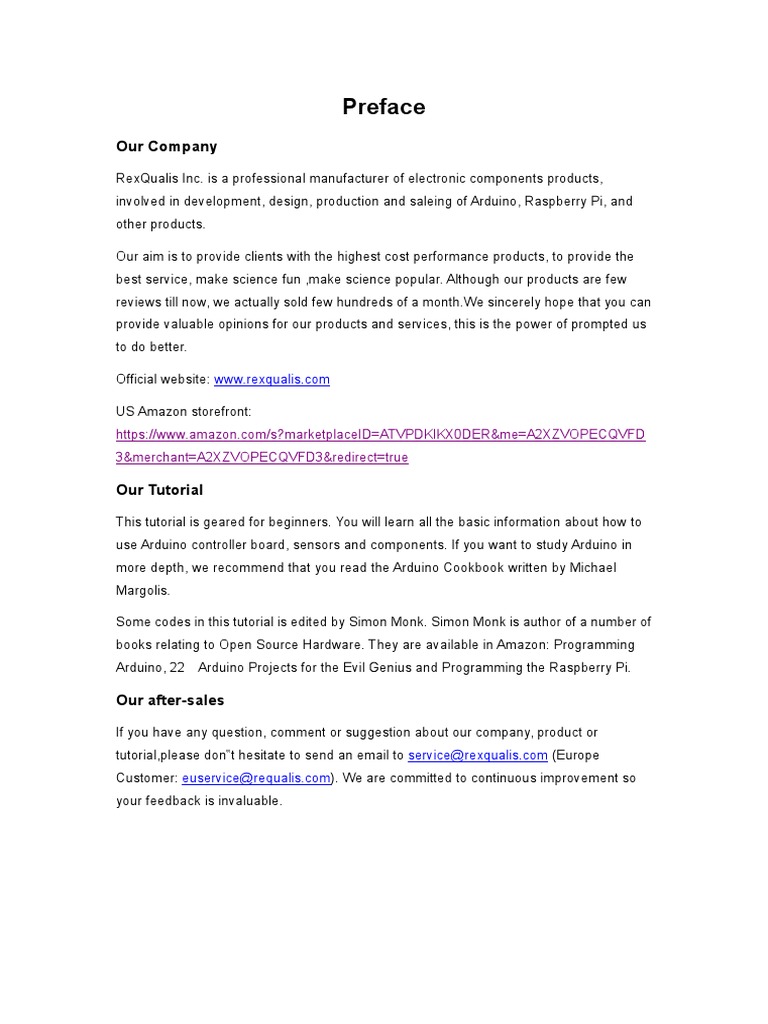 Preface

Our Company

RexQualis Inc. is a professional manufacturer of electronic components products, involved in development, design, production and saleing of Arduino, Raspberry Pi, and other products.

Our aim is to provide clients with the highest cost performance products, to provide the best service, make science fun ,make science popular. Although our products are few reviews till now, we actually sold few hundreds of a month.We sincerely hope that you can provide valuable opinions for our products and services, this is the power of prompted us to do better.

Official website: www.rexqualis.com

US Amazon storefront:
https://www.amazon.com/s?marketplaceID=ATVPDKIKX0DER&me=A2XZVOPECQVFD3&merchant=A2XZVOPECQVFD3&redirect=true

Our Tutorial

This tutorial is geared for beginners. You will learn all the basic information about how to use Arduino controller board, sensors and components. If you want to study Arduino in more depth, we recommend that you read the Arduino Cookbook written by Michael Margolis.

Some codes in this tutorial is edited by Simon Monk. Simon Monk is author of a number of books relating to Open Source Hardware. They are available in Amazon: Programming Arduino, 22 Arduino Projects for the Evil Genius and Programming the Raspberry Pi.

Our after-sales

If you have any question, comment or suggestion about our company, product or tutorial,please don"t hesitate to send an email to service@rexqualis.com (Europe Customer: euservice@requalis.com). We are committed to continuous improvement so your feedback is invaluable.